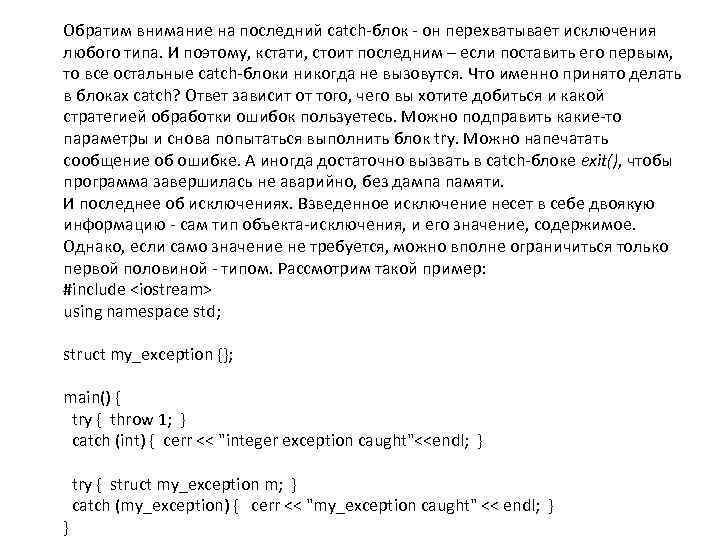 Обратим внимание на последний catch-блок - он перехватывает исключения любого типа. И поэтому, кстати, стоит последним – если поставить его первым, то все остальные catch-блоки никогда не вызовутся. Что именно принято делать в блоках catch? Ответ зависит от того, чего вы хотите добиться и какой стратегией обработки ошибок пользуетесь. Можно подправить какие-то параметры и снова попытаться выполнить блок try. Можно напечатать сообщение об ошибке. А иногда достаточно вызвать в catch-блоке exit(), чтобы программа завершилась не аварийно, без дампа памяти.
И последнее об исключениях. Взведенное исключение несет в себе двоякую информацию - сам тип объекта-исключения, и его значение, содержимое. Однако, если само значение не требуется, можно вполне ограничиться только первой половиной - типом. Рассмотрим такой пример:
#include <iostream>
using namespace std;

struct my_exception {};

main() {
 try { throw 1; }
 catch (int) { cerr << "integer exception caught"<<endl; }

 try { struct my_exception m; }
 catch (my_exception) { cerr << "my_exception caught" << endl; }
}